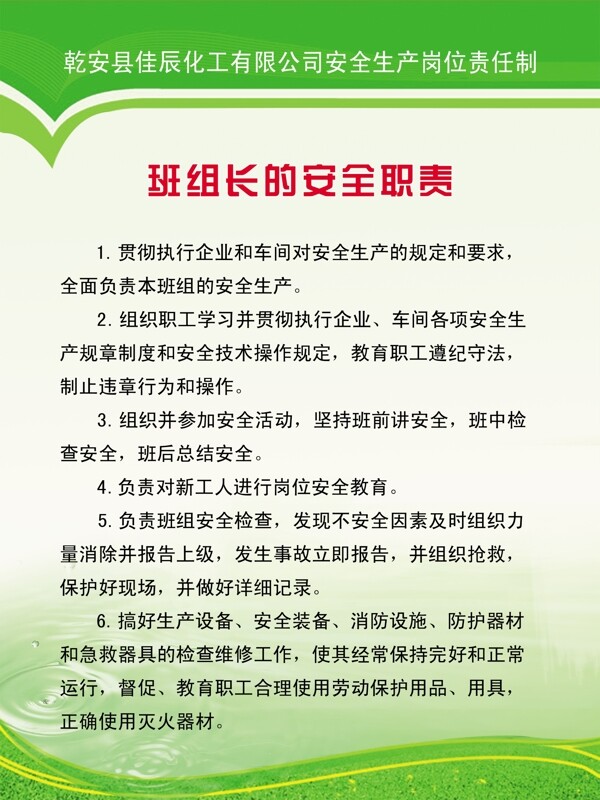 乾安县佳辰化工有限公司安全生产岗位责任制

班组长的安全职责

1. 贯彻执行企业和车间对安全生产的规定和要求，全面负责本班组的安全生产。

2. 组织职工学习并贯彻执行企业、车间各项安全生产规章制度和安全技术操作规定，教育职工遵纪守法，制止违章行为和操作。

3. 组织并参加安全活动，坚持班前讲安全，班中检查安全，班后总结安全。

4. 负责对新工人进行岗位安全教育。

5. 负责班组安全检查，发现不安全因素及时组织力量消除并报告上级，发生事故立即报告，并组织抢救，保护好现场，并做好详细记录。

6. 搞好生产设备、安全装备、消防设施、防护器材和急救器具的检查维修工作，使其经常保持完好和正常运行，督促、教育职工合理使用劳动保护用品、用具，正确使用灭火器材。